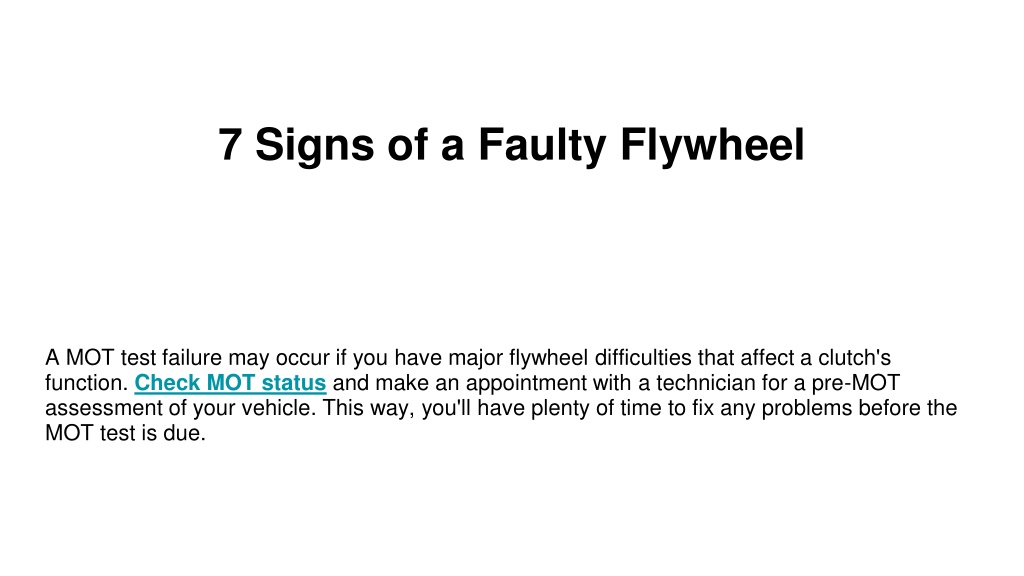 7 Signs of a Faulty Flywheel

A MOT test failure may occur if you have major flywheel difficulties that affect a clutch's function. Check MOT status and make an appointment with a technician for a pre-MOT assessment of your vehicle. This way, you'll have plenty of time to fix any problems before the MOT test is due.